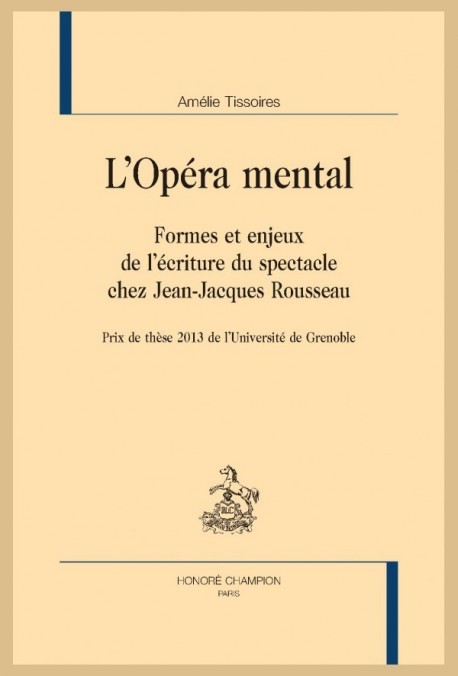 Amélie Tissoires

L'Opéra mental

Formes et enjeux de l'écriture du spectacle chez Jean-Jacques Rousseau

Prix de thèse 2013 de l'Université de Grenoble

HC

HONORÉ CHAMPION
PARIS